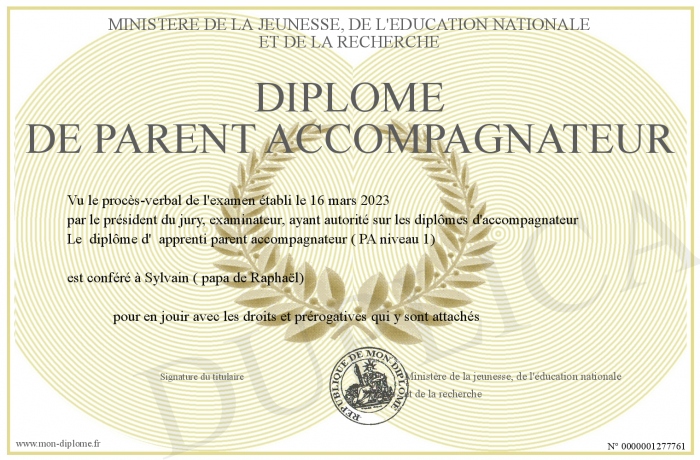 MINISTERE DE LA JEUNESSE, DE L'EDUCATION NATIONALE
ET DE LA RECHERCHE

DIPLOME
DE PARENT ACCOMPAGNATEUR

Vu le procès-verbal de l'examen établi le 16 mars 2023
par le président du jury, examinateur, ayant autorité sur les diplômes d'accompagnateur
Le diplôme d' apprenti parent accompagnateur ( PA niveau 1)

est conféré à Sylvain ( papa de Raphaël)

pour en jouir avec les droits et prérogatives qui y sont attachés

Signature du titulaire

REPUBLIQUE DE MON DIPLOME

Ministère de la jeunesse, de l'éducation nationale
et de la recherche

DUPLICATA

www.mon-diplome.fr

N° 0000001277761